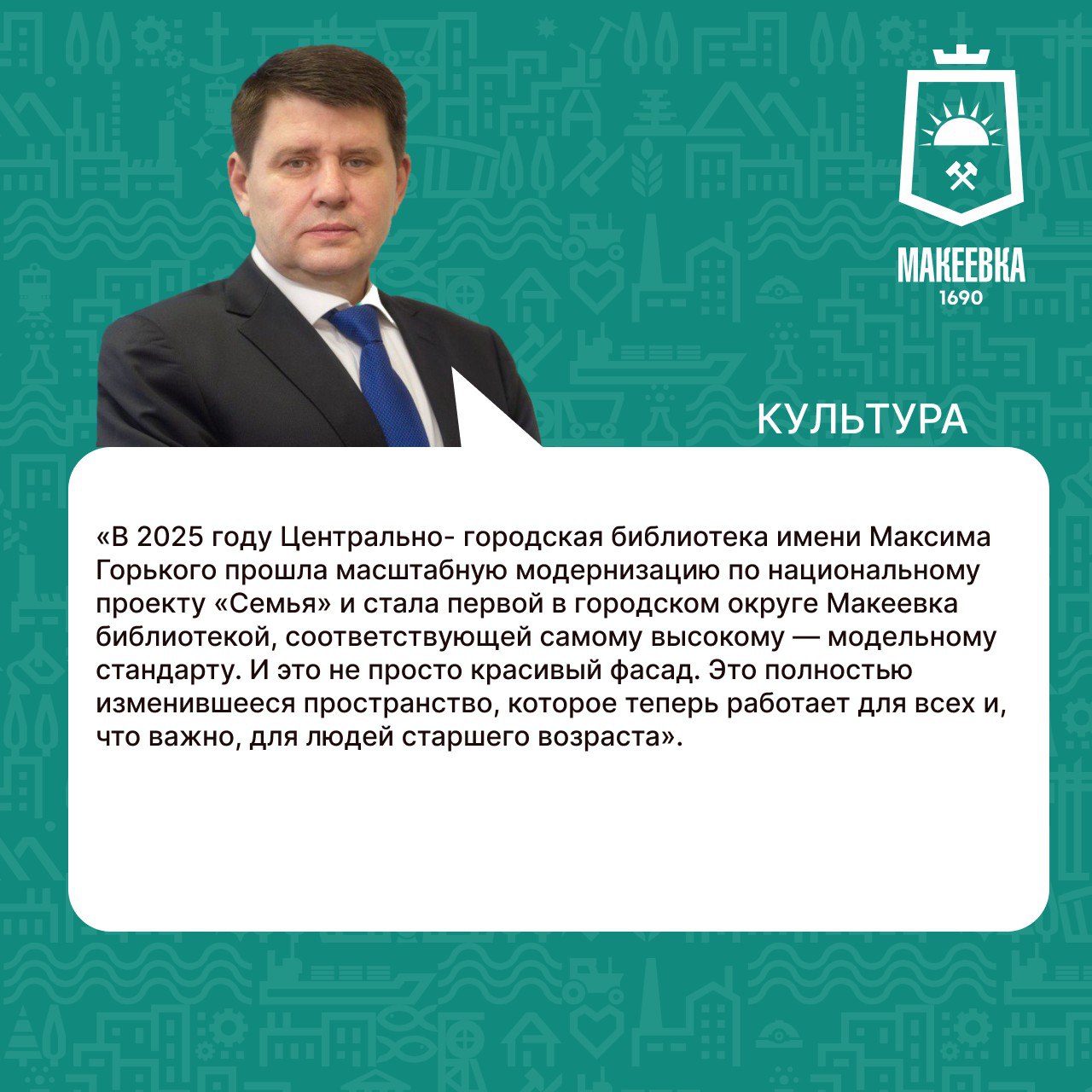 МАКЕЕВКА
1690

КУЛЬТУРА

«В 2025 году Центрально- городская библиотека имени Максима Горького прошла масштабную модернизацию по национальному проекту «Семья» и стала первой в городском округе Макеевка библиотекой, соответствующей самому высокому — модельному стандарту. И это не просто красивый фасад. Это полностью изменившееся пространство, которое теперь работает для всех и, что важно, для людей старшего возраста».